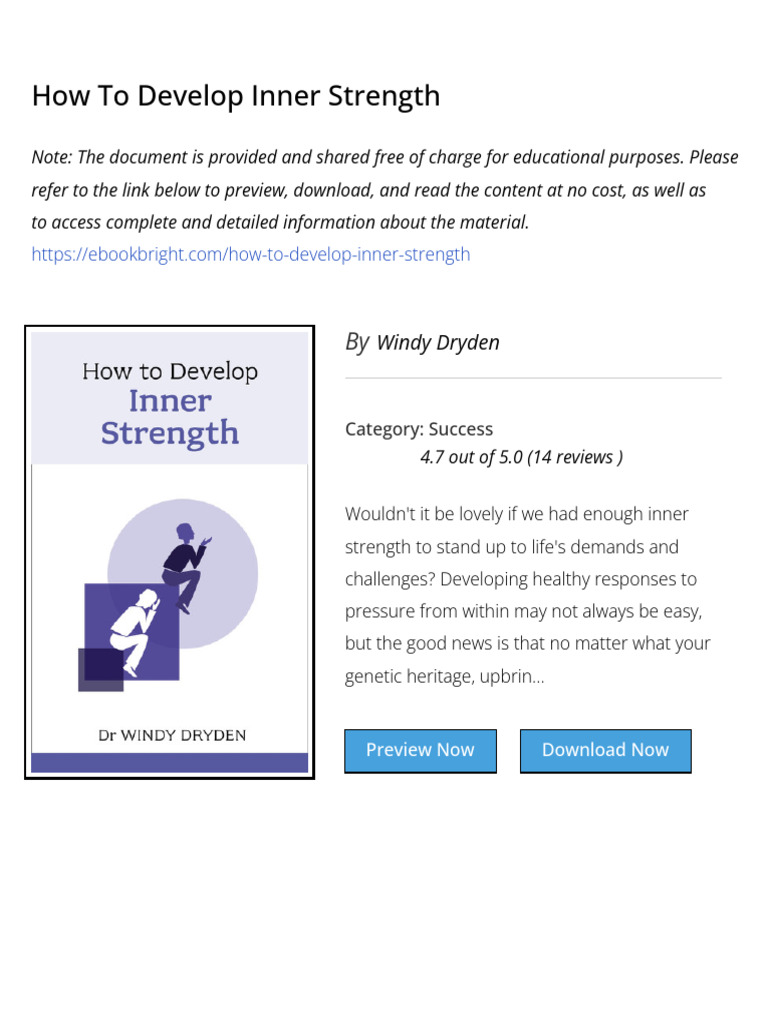 How To Develop Inner Strength

Note: The document is provided and shared free of charge for educational purposes. Please refer to the link below to preview, download, and read the content at no cost, as well as to access complete and detailed information about the material.
https://ebookbright.com/how-to-develop-inner-strength

How to Develop
Inner
Strength

Dr WINDY DRYDEN

By Windy Dryden

Category: Success
4.7 out of 5.0 (14 reviews )

Wouldn't it be lovely if we had enough inner strength to stand up to life's demands and challenges? Developing healthy responses to pressure from within may not always be easy, but the good news is that no matter what your genetic heritage, upbrin...

Preview Now

Download Now